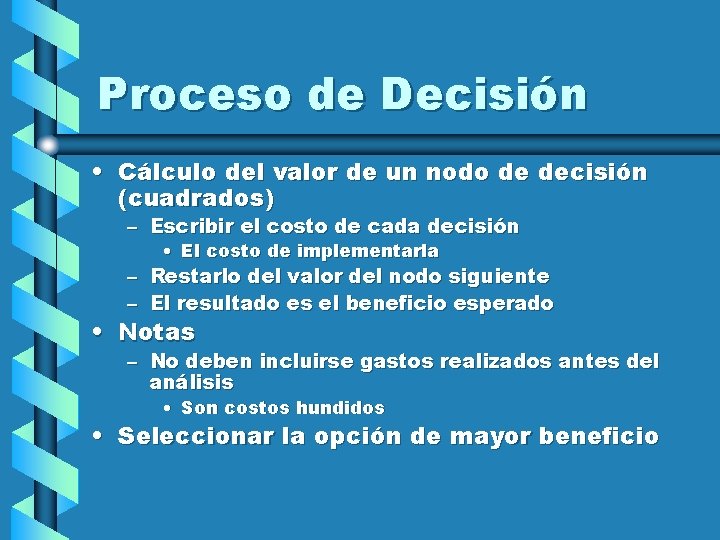 Proceso de Decisión

• Cálculo del valor de un nodo de decisión (cuadrados)
– Escribir el costo de cada decisión
• El costo de implementarla
– Restarlo del valor del nodo siguiente
– El resultado es el beneficio esperado
• Notas
– No deben incluirse gastos realizados antes del análisis
• Son costos hundidos
• Seleccionar la opción de mayor beneficio